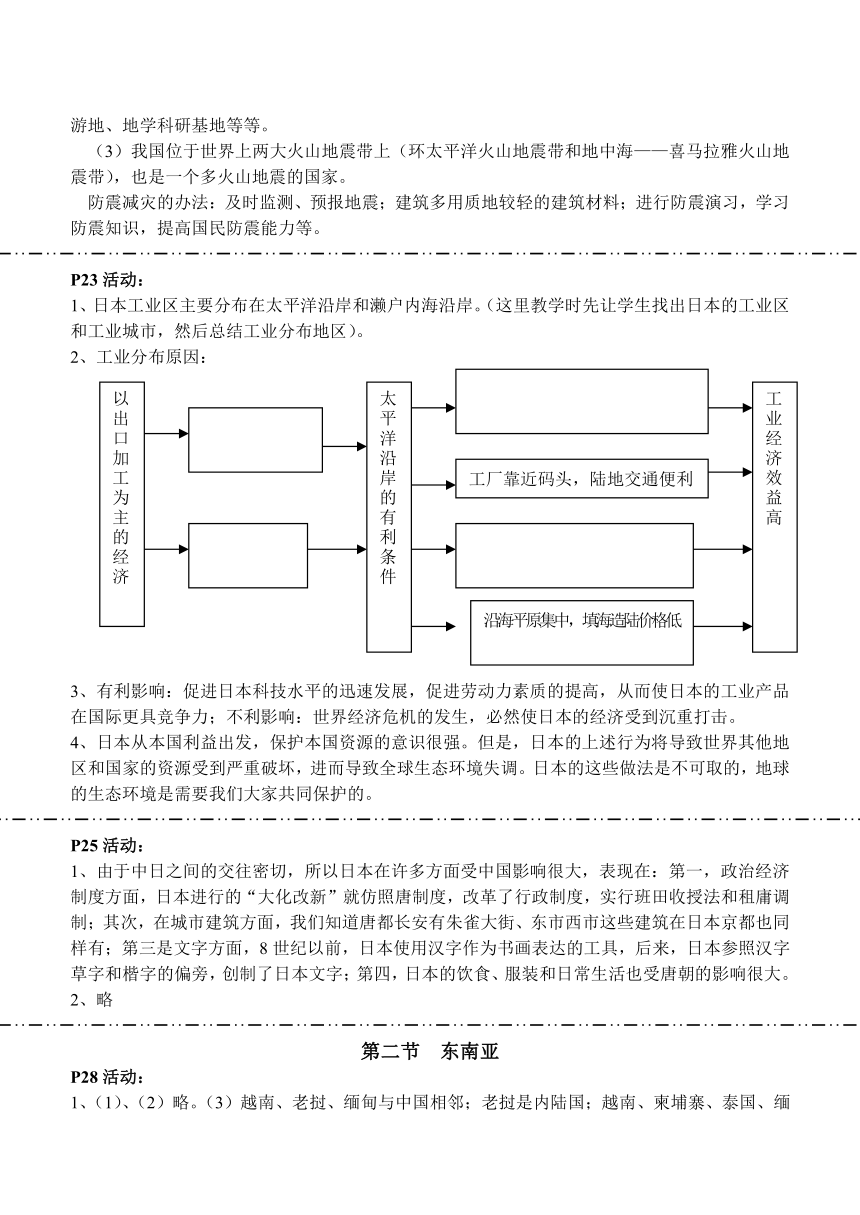 游地、地学科研基地等等。

（3）我国位于世界上两大火山地震带上（环太平洋火山地震带和地中海——喜马拉雅火山地震带），也是一个多火山地震的国家。

防震减灾的办法：及时监测、预报地震；建筑多用质地较轻的建筑材料；进行防震演习，学习防震知识，提高国民防震能力等。

P23 活动：

1、日本工业区主要分布在太平洋沿岸和濑户内海沿岸。（这里教学时先让学生找出日本的工业区和工业城市，然后总结工业分布地区）。

2、工业分布原因：

以出口加工为主的经济

太平洋沿岸的有利条件

工厂靠近码头，陆地交通便利

沿海平原集中，填海造陆价格低

工业经济效益高

3、有利影响：促进日本科技水平的迅速发展，促进劳动力素质的提高，从而使日本的工业产品在国际更具竞争力；不利影响：世界经济危机的发生，必然使日本的经济受到沉重打击。

4、日本从本国利益出发，保护本国资源的意识很强。但是，日本的上述行为将导致世界其他地区和国家的资源受到严重破坏，进而导致全球生态环境失调。日本的这些做法是不可取的，地球的生态环境是需要我们大家共同保护的。

P25 活动：

1、由于中日之间的交往密切，所以日本在许多方面受中国影响很大，表现在：第一，政治经济制度方面，日本进行的“大化改新”就仿照唐制度，改革了行政制度，实行班田收授法和租庸调制；其次，在城市建筑方面，我们知道唐都长安有朱雀大街、东市西市这些建筑在日本京都也同样有；第三是文字方面，8 世纪以前，日本使用汉字作为书画表达的工具，后来，日本参照汉字草字和楷字的偏旁，创制了日本文字；第四，日本的饮食、服装和日常生活也受唐朝的影响很大。

2、略

第二节 东南亚

P28 活动：

1、（1）、（2）略。（3）越南、老挝、缅甸与中国相邻；老挝是内陆国；越南、柬埔寨、泰国、缅